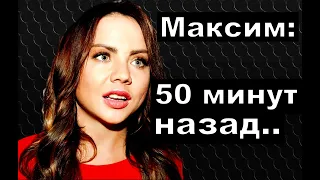 Максим:

50 минут назад..